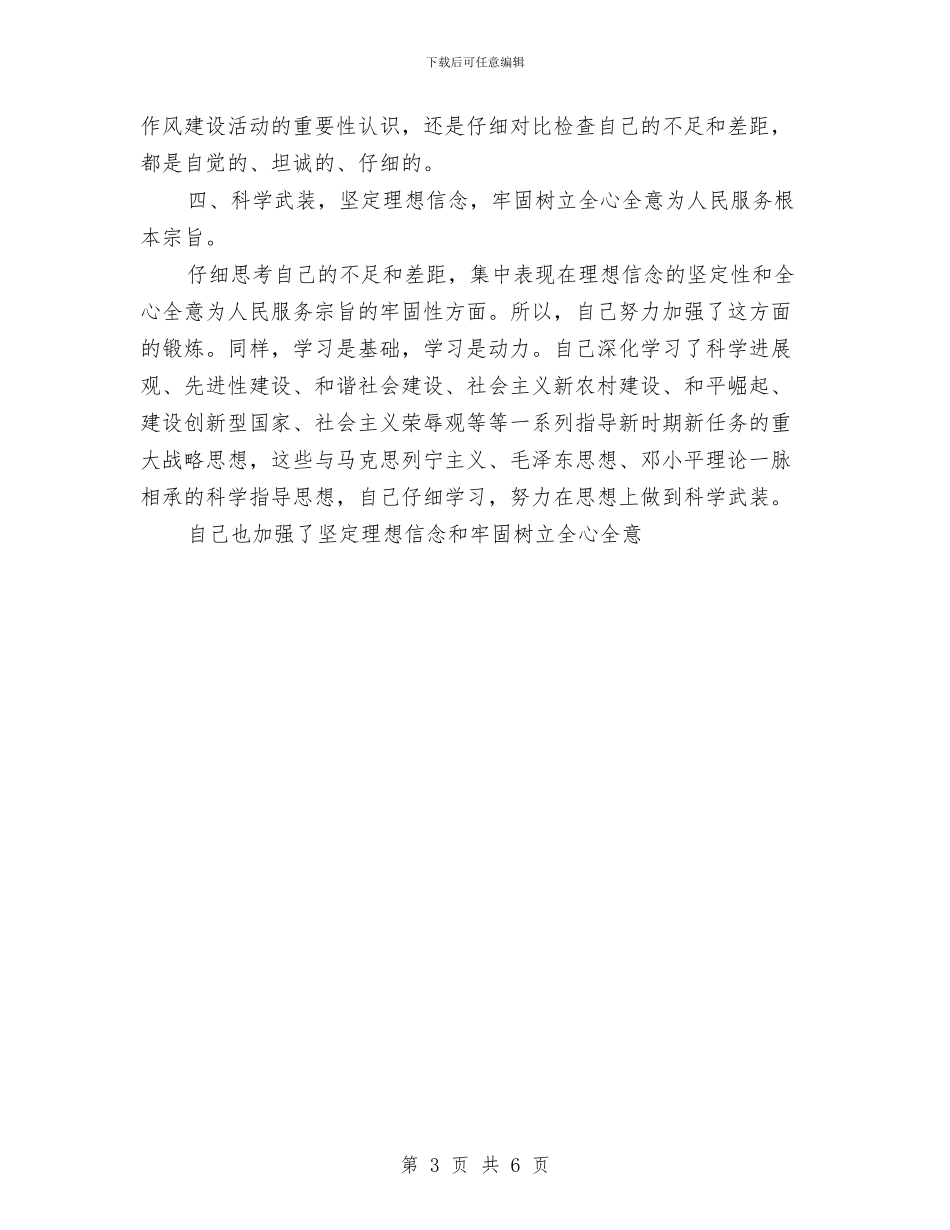 下载后可任意编辑

作风建设活动的重要性认识，还是仔细对比检查自己的不足和差距，都是自觉的、坦诚的、仔细的。

四、科学武装，坚定理想信念，牢固树立全心全意为人民服务根本宗旨。

仔细思考自己的不足和差距，集中表现在理想信念的坚定性和全心全意为人民服务宗旨的牢固性方面。所以，自己努力加强了这方面的锻炼。同样，学习是基础，学习是动力。自己深化学习了科学进展观、先进性建设、和谐社会建设、社会主义新农村建设、和平崛起、建设创新型国家、社会主义荣辱观等等一系列指导新时期新任务的重大战略思想，这些与马克思列宁主义、毛泽东思想、邓小平理论一脉相承的科学指导思想，自己仔细学习，努力在思想上做到科学武装。

自己也加强了坚定理想信念和牢固树立全心全意

第 3 页 共 6 页